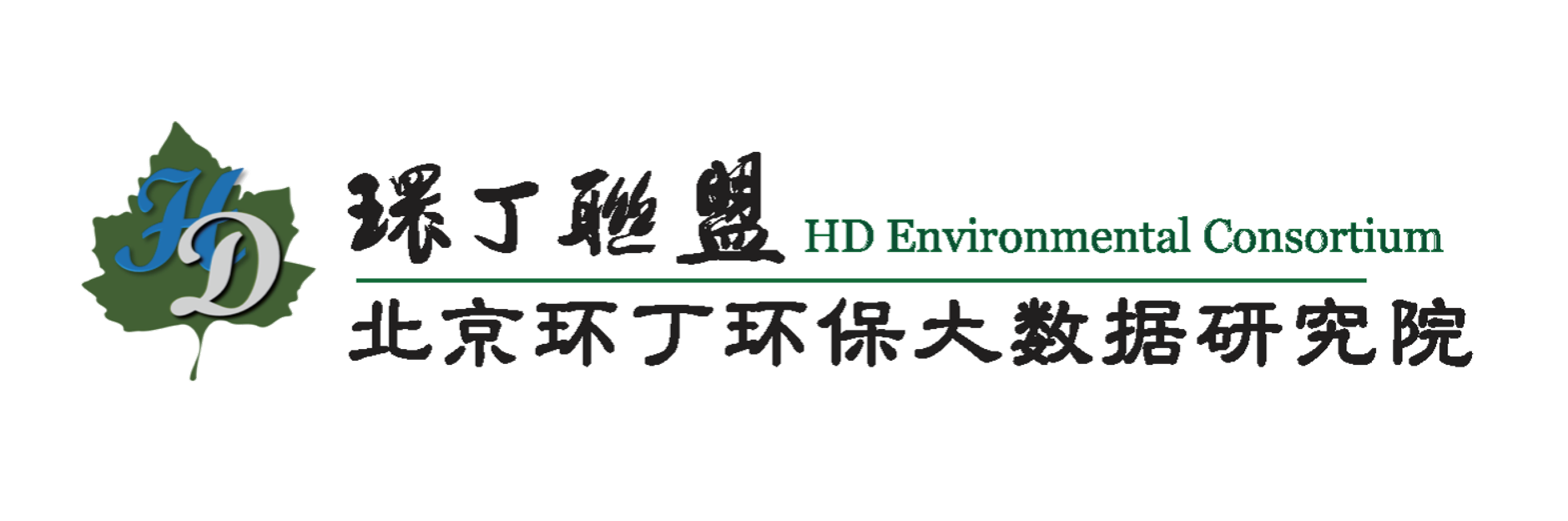 HD

環丁聯盟 HD Environmental Consortium

北京环丁环保大数据研究院